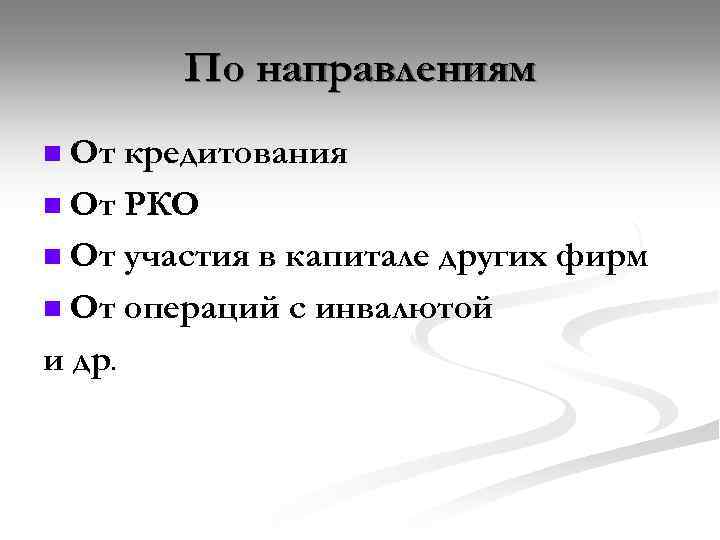 По направлениям

• От кредитования
• От РКО
• От участия в капитале других фирм
• От операций с инвалютой
и др.